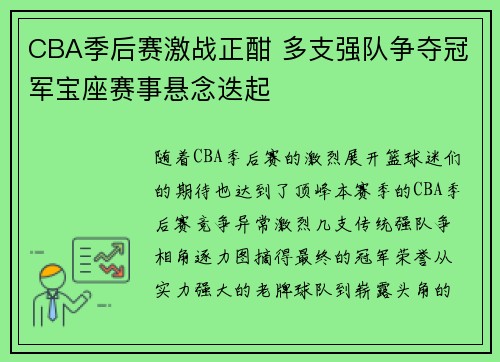 CBA季后赛激战正酣 多支强队争夺冠军宝座赛事悬念迭起

随着CBA季后赛的激烈展开篮球迷们的期待也达到了顶峰本赛季的CBA季后赛竞争异常激烈几支传统强队争相角逐力图摘得最终的冠军荣誉从实力强大的老牌球队到崭露头角的